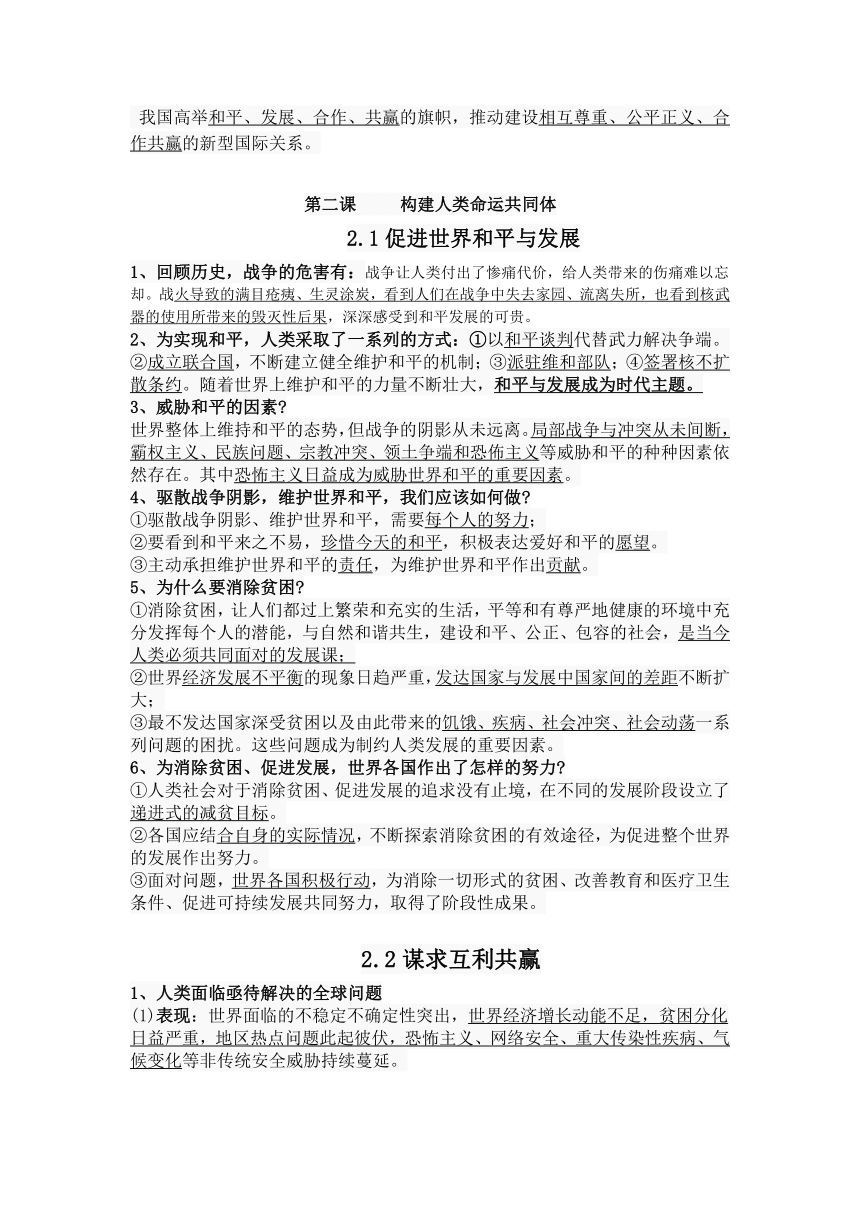 我国高举和平、发展、合作、共赢的旗帜，推动建设相互尊重、公平正义、合作共赢的新型国际关系。

第二课　　构建人类命运共同体

2.1 促进世界和平与发展

1、回顾历史，战争的危害有：战争让人类付出了惨痛代价，给人类带来的伤痛难以忘却。战火导致的满目疮痍、生灵涂炭，看到人们在战争中失去家园、流离失所，也看到核武器的使用所带来的毁灭性后果，深深感受到和平发展的可贵。
2、为实现和平，人类采取了一系列的方式：①以和平谈判代替武力解决争端。②成立联合国，不断建立健全维护和平的机制；③派驻维和部队；④签署核不扩散条约。随着世界上维护和平的力量不断壮大，和平与发展成为时代主题。
3、威胁和平的因素？
世界整体上维持和平的态势，但战争的阴影从未远离。局部战争与冲突从未间断，霸权主义、民族问题、宗教冲突、领土争端和恐怖主义等威胁和平的种种因素依然存在。其中恐怖主义日益成为威胁世界和平的重要因素。
4、驱散战争阴影，维护世界和平，我们应该如何做？
①驱散战争阴影、维护世界和平，需要每个人的努力；
②要看到和平来之不易，珍惜今天的和平，积极表达爱好和平的愿望。
③主动承担维护世界和平的责任，为维护世界和平作出贡献。
5、为什么要消除贫困？
①消除贫困，让人们都过上繁荣和充实的生活，平等和有尊严地健康的环境中充分发挥每个人的潜能，与自然和谐共生，建设和平、公正、包容的社会，是当今人类必须共同面对的发展课；
②世界经济发展不平衡的现象日趋严重，发达国家与发展中国家间的差距不断扩大；
③最不发达国家深受贫困以及由此带来的饥饿、疾病、社会冲突、社会动荡一系列问题的困扰。这些问题成为制约人类发展的重要因素。
6、为消除贫困、促进发展，世界各国作出了怎样的努力？
①人类社会对于消除贫困、促进发展的追求没有止境，在不同的发展阶段设立了递进式的减贫目标。
②各国应结合自身的实际情况，不断探索消除贫困的有效途径，为促进整个世界的发展作出努力。
③面对问题，世界各国积极行动，为消除一切形式的贫困、改善教育和医疗卫生条件、促进可持续发展共同努力，取得了阶段性成果。

2.2 谋求互利共赢

1、人类面临亟待解决的全球问题
(1)表现：世界面临的不稳定不确定性突出，世界经济增长动能不足，贫困分化日益严重，地区热点问题此起彼伏，恐怖主义、网络安全、重大传染性疾病、气候变化等非传统安全威胁持续蔓延。